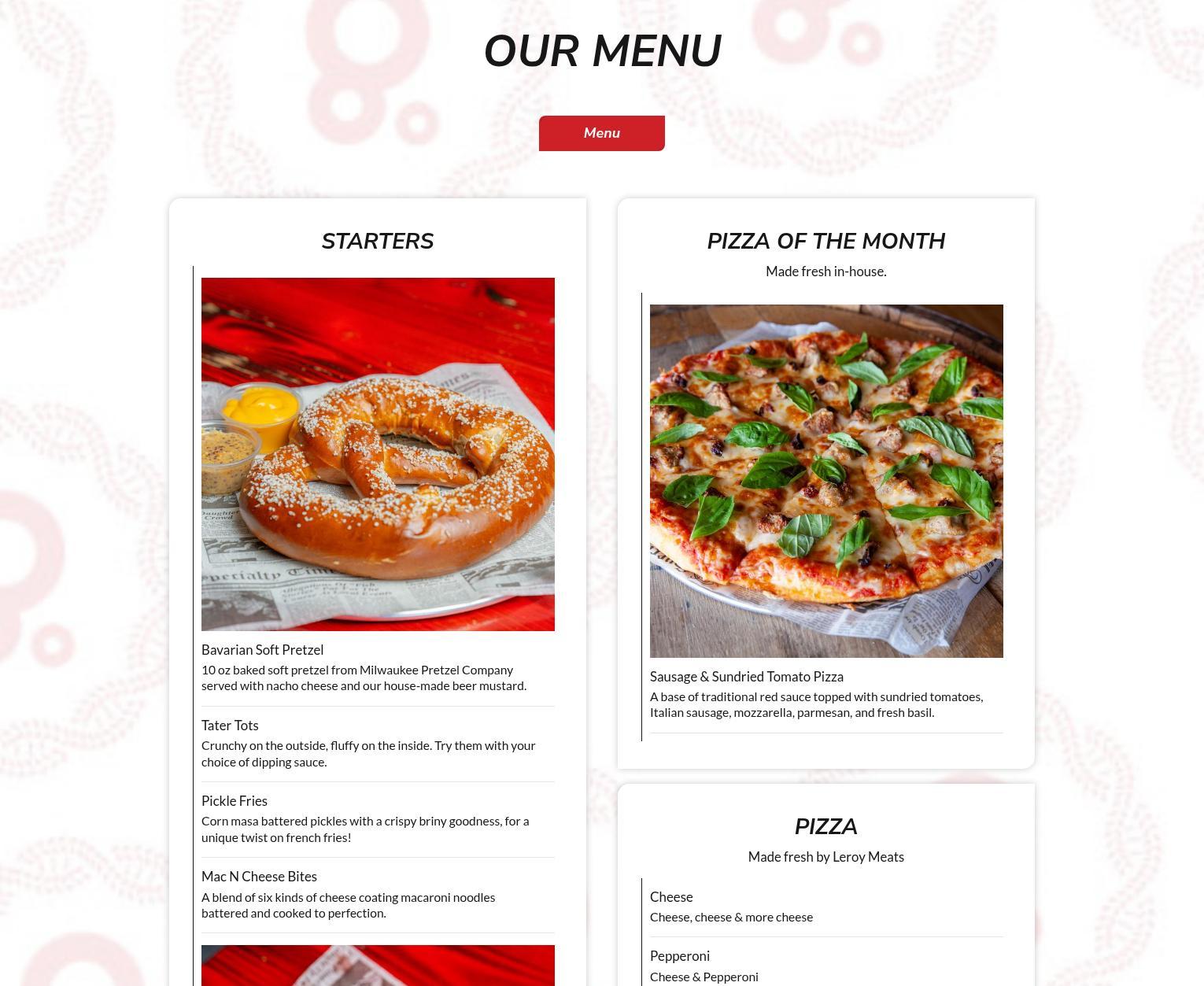 OUR MENU

Menu

STARTERS

Bavarian Soft Pretzel
10 oz baked soft pretzel from Milwaukee Pretzel Company served with nacho cheese and our house-made beer mustard.

Tater Tots
Crunchy on the outside, fluffy on the inside. Try them with your choice of dipping sauce.

Pickle Fries
Corn masa battered pickles with a crispy briny goodness, for a unique twist on french fries!

Mac N Cheese Bites
A blend of six kinds of cheese coating macaroni noodles battered and cooked to perfection.

PIZZA OF THE MONTH
Made fresh in-house.

Sausage & Sundried Tomato Pizza
A base of traditional red sauce topped with sundried tomatoes, Italian sausage, mozzarella, parmesan, and fresh basil.

PIZZA
Made fresh by Leroy Meats

Cheese
Cheese, cheese & more cheese

Pepperoni
Cheese & Pepperoni